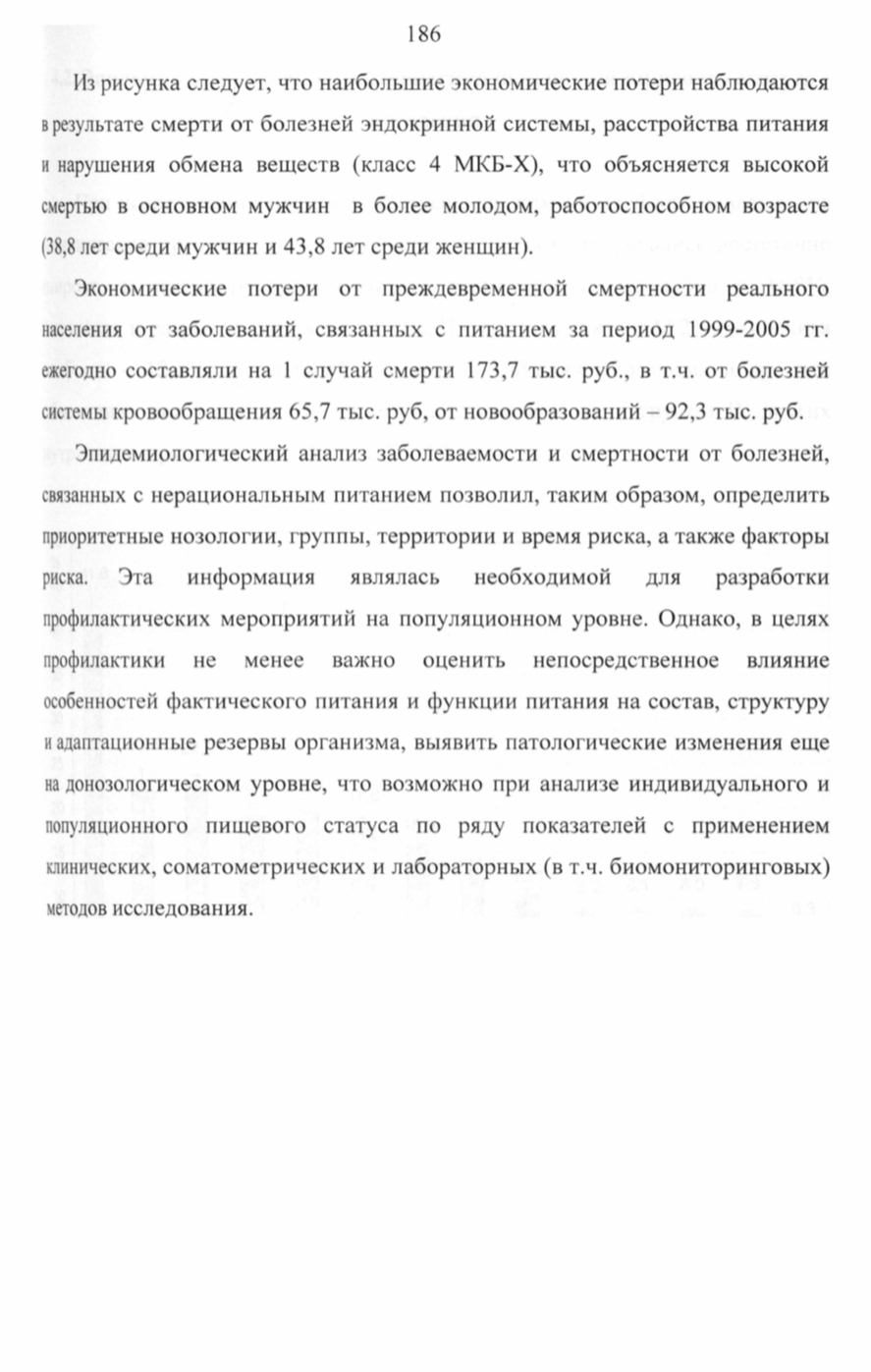 186

Из рисунка следует, что наибольшие экономические потери наблюдаются в результате смерти от болезней эндокринной системы, расстройства питания и нарушения обмена веществ (класс 4 МКБ-Х), что объясняется высокой смертью в основном мужчин в более молодом, работоспособном возрасте (38,8 лет среди мужчин и 43,8 лет среди женщин).

Экономические потери от преждевременной смертности реального населения от заболеваний, связанных с питанием за период 1999-2005 гг. ежегодно составляли на 1 случай смерти 173,7 тыс. руб., в т.ч. от болезней системы кровообращения 65,7 тыс. руб, от новообразований – 92,3 тыс. руб.

Эпидемиологический анализ заболеваемости и смертности от болезней, связанных с нерациональным питанием позволил, таким образом, определить приоритетные нозологии, группы, территории и время риска, а также факторы риска. Эта информация являлась необходимой для разработки профилактических мероприятий на популяционном уровне. Однако, в целях профилактики не менее важно оценить непосредственное влияние особенностей фактического питания и функции питания на состав, структуру и адаптационные резервы организма, выявить патологические изменения еще на донозологическом уровне, что возможно при анализе индивидуального и популяционного пищевого статуса по ряду показателей с применением клинических, соматометрических и лабораторных (в т.ч. биомониторинговых) методов исследования.